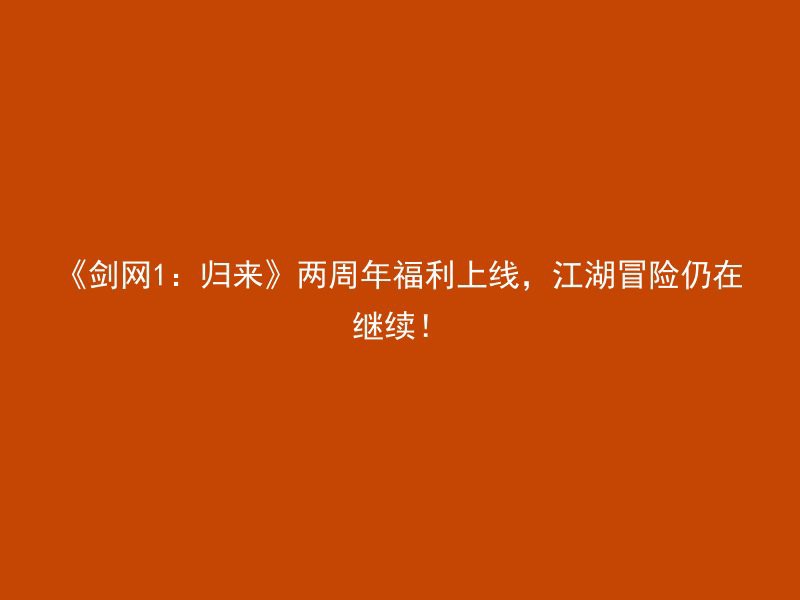 《剑网1：归来》两周年福利上线，江湖冒险仍在继续！